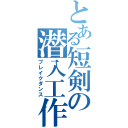 とある短剣の潜入工作
ブレイクダンス